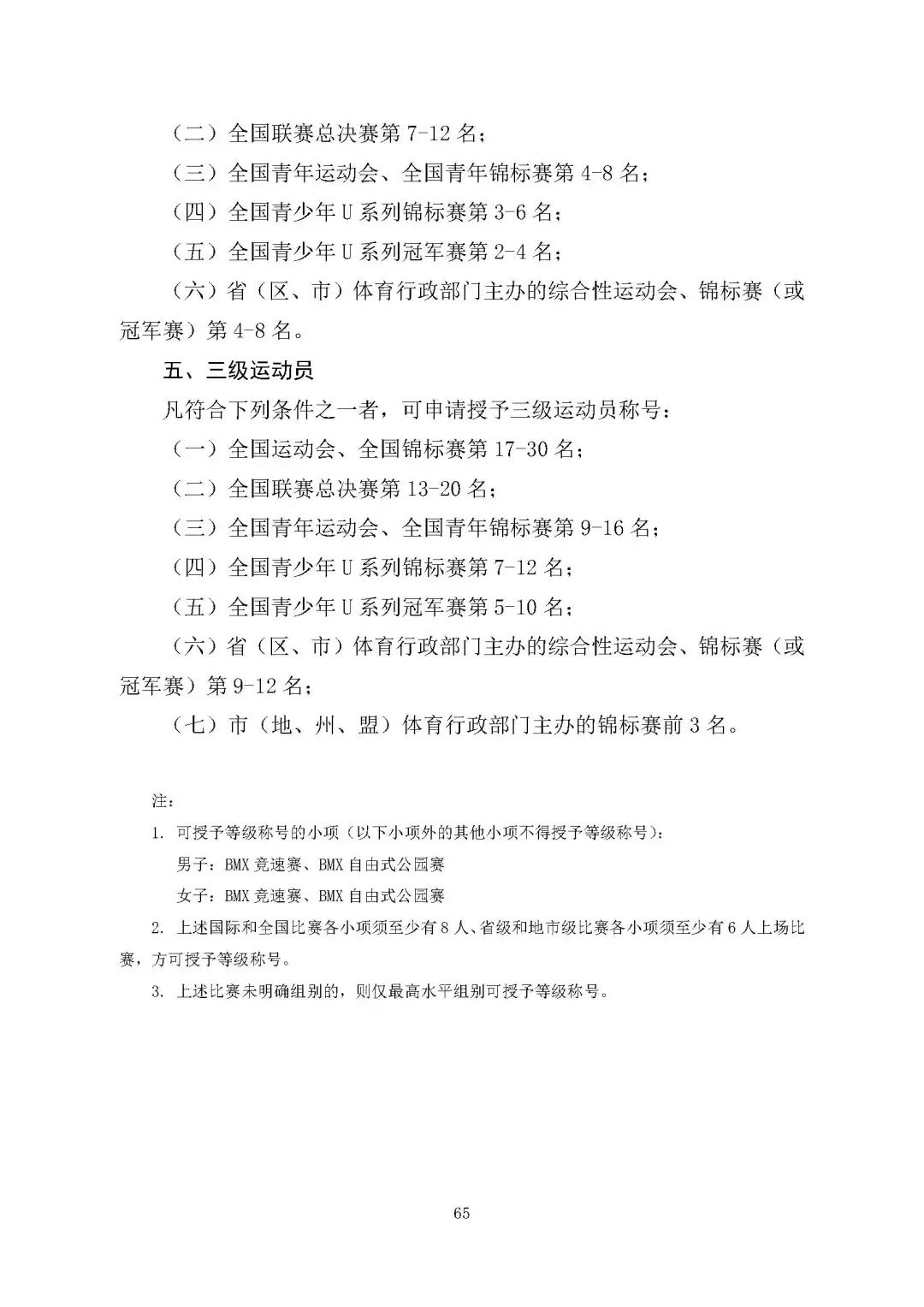 （二）全国联赛总决赛第 7-12 名；

（三）全国青年运动会、全国青年锦标赛第 4-8 名；

（四）全国青少年 U 系列锦标赛第 3-6 名；

（五）全国青少年 U 系列冠军赛第 2-4 名；

（六）省（区、市）体育行政部门主办的综合性运动会、锦标赛（或冠军赛）第 4-8 名。

五、三级运动员

凡符合下列条件之一者，可申请授予三级运动员称号：

（一）全国运动会、全国锦标赛第 17-30 名；

（二）全国联赛总决赛第 13-20 名；

（三）全国青年运动会、全国青年锦标赛第 9-16 名；

（四）全国青少年 U 系列锦标赛第 7-12 名；

（五）全国青少年 U 系列冠军赛第 5-10 名；

（六）省（区、市）体育行政部门主办的综合性运动会、锦标赛（或冠军赛）第 9-12 名；

（七）市（地、州、盟）体育行政部门主办的锦标赛前 3 名。

注：

1. 可授予等级称号的小项（以下小项外的其他小项不得授予等级称号）：

男子：BMX 竞速赛、BMX 自由式公园赛

女子：BMX 竞速赛、BMX 自由式公园赛

2. 上述国际和全国比赛各小项须至少有 8 人、省级和地市级比赛各小项须至少有 6 人上场比赛，方可授予等级称号。

3. 上述比赛未明确组别的，则仅最高水平组别可授予等级称号。

65